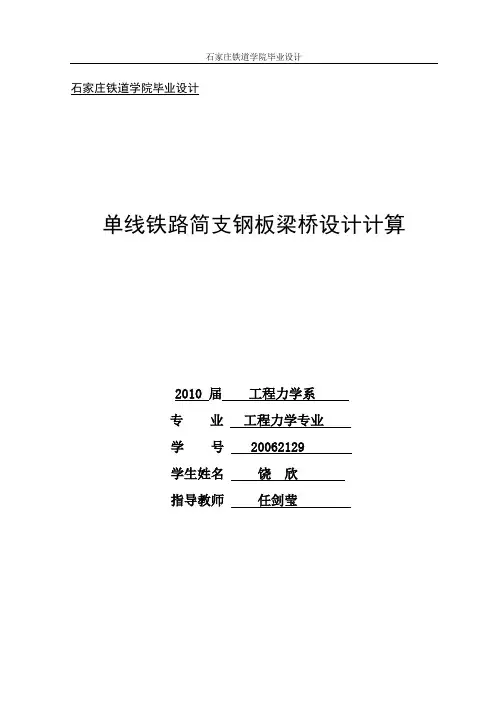 石家庄铁道学院毕业设计

石家庄铁道学院毕业设计

单线铁路简支钢板梁桥设计计算

2010 届 工程力学系

专 业 工程力学专业

学 号 20062129

学生姓名 饶 欣

指导教师 任剑莹